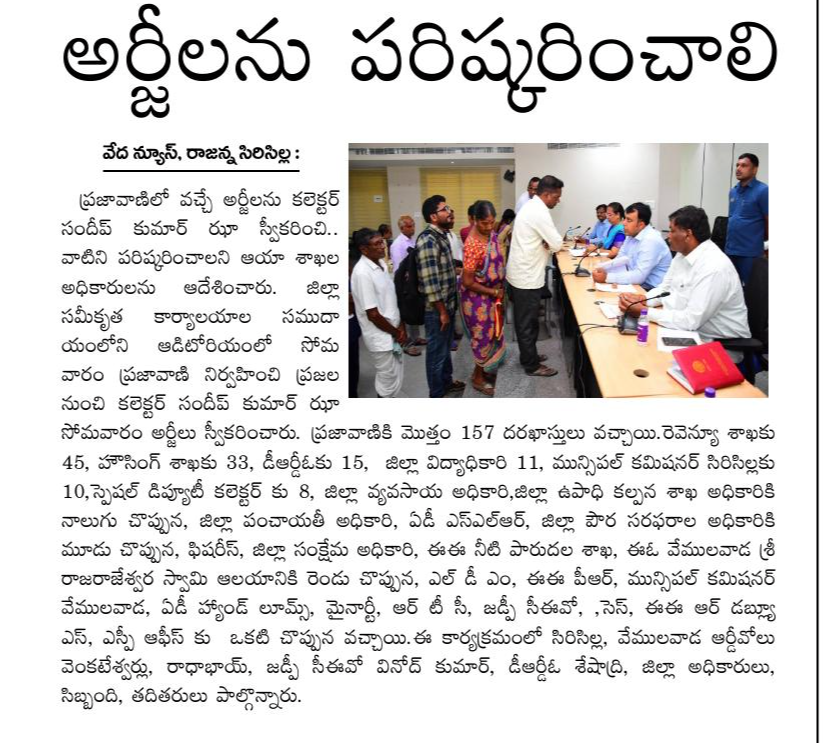 అర్జీలను పరిష్కరించాలి

వేద న్యూస్, రాజన్న సిరిసిల్ల :

ప్రజావాణిలో వచ్చే అర్జీలను కలెక్టర్ సందీప్ కుమార్ ఝా స్వీకరించి.. వాటిని పరిష్కరించాలని ఆయా శాఖల అధికారులను ఆదేశించారు. జిల్లా సమీకృత కార్యాలయాల సముదాయంలోని ఆడిటోరియంలో సోమవారం ప్రజావాణి నిర్వహించి ప్రజల నుంచి కలెక్టర్ సందీప్ కుమార్ ఝా సోమవారం అర్జీలు స్వీకరించారు. ప్రజావాణికి మొత్తం 157 దరఖాస్తులు వచ్చాయి.రెవెన్యూ శాఖకు 45, హౌసింగ్ శాఖకు 33, డీఆర్డీఓకు 15, జిల్లా విద్యాధికారి 11, మున్సిపల్ కమిషనర్ సిరిసిల్లకు 10,స్పెషల్ డిప్యూటీ కలెక్టర్ కు 8, జిల్లా వ్యవసాయ అధికారి,జిల్లా ఉపాధి కల్పన శాఖ అధికారికి నాలుగు చొప్పున, జిల్లా పంచాయతీ అధికారి, ఏడీ ఎస్ఎల్ఆర్, జిల్లా పౌర సరఫరాల అధికారికి మూడు చొప్పున, ఫిషరీస్, జిల్లా సంక్షేమ అధికారి, ఈఈ నీటి పారుదల శాఖ, ఈఓ వేములవాడ శ్రీ రాజరాజేశ్వర స్వామి ఆలయానికి రెండు చొప్పున, ఎల్ డీ ఎం, ఈఈ పీఆర్, మున్సిపల్ కమిషనర్ వేములవాడ, ఏడీ హ్యాండ్ లూమ్స్, మైనార్టీ, ఆర్ టీ సీ, జడ్పీ సీఈవో, ,సెస్, ఈఈ ఆర్ డబ్ల్యూ ఎస్, ఎస్పీ ఆఫీస్ కు ఒకటి చొప్పున వచ్చాయి.ఈ కార్యక్రమంలో సిరిసిల్ల, వేములవాడ ఆర్డీవోలు వెంకటేశ్వర్లు, రాధాభాయ్, జడ్పీ సీఈవో వినోద్ కుమార్, డీఆర్డీఓ శేషాద్రి, జిల్లా అధికారులు, సిబ్బంది, తదితరులు పాల్గొన్నారు.